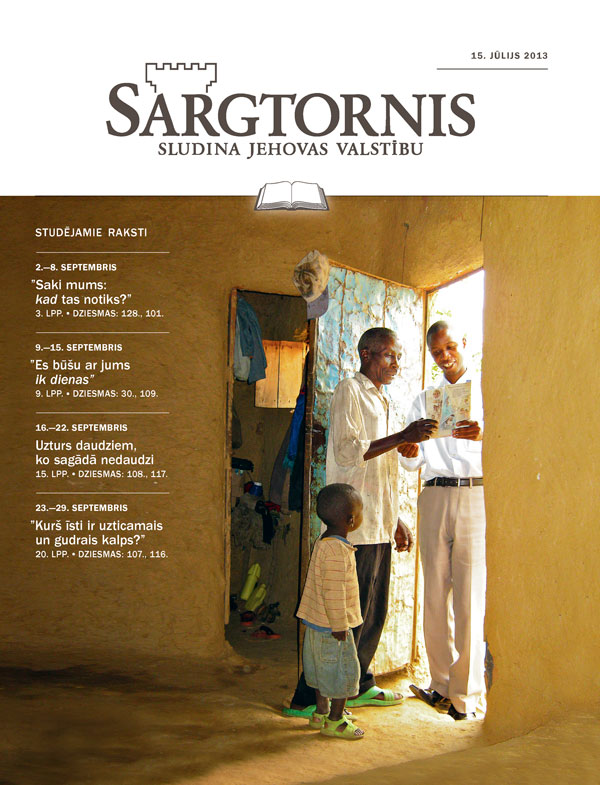 15. JŪLIJS 2013

SARGTORNIS
SLUDINA JEHOVAS VALSTĪBU

STUDĒJAMIE RAKSTI

2.—8. SEPTEMBRIS

"Saki mums: kad tas notiks?"
3. LPP. • DZIESMAS: 128., 101.

9.—15. SEPTEMBRIS

"Es būšu ar jums ik dienas"
9. LPP. • DZIESMAS: 30., 109.

16.—22. SEPTEMBRIS

Uzturs daudziem, ko sagādā nedaudzi
15. LPP. • DZIESMAS: 108., 117.

23.—29. SEPTEMBRIS

"Kurš īsti ir uzticamais un gudrais kalps?"
20. LPP. • DZIESMAS: 107., 116.